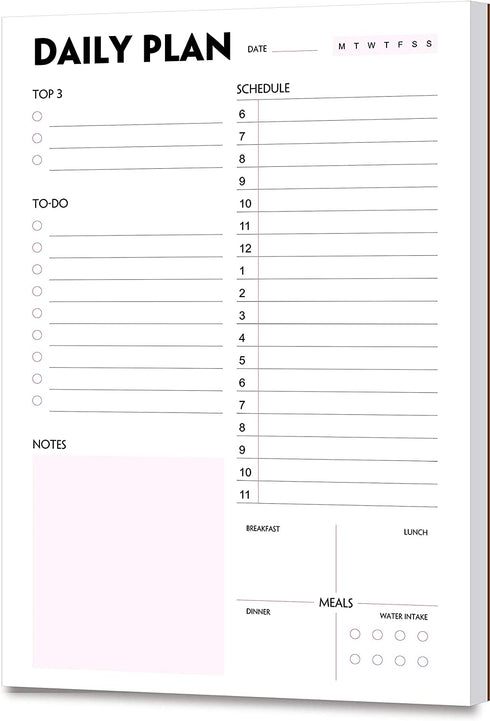 DAILY PLAN DATE M T W T F S S

TOP 3

TO-DO

NOTES

SCHEDULE
6
7
8
9
10
11
12
1
2
3
4
5
6
7
8
9
10
11

BREAKFAST

LUNCH

MEALS

DINNER

WATER INTAKE